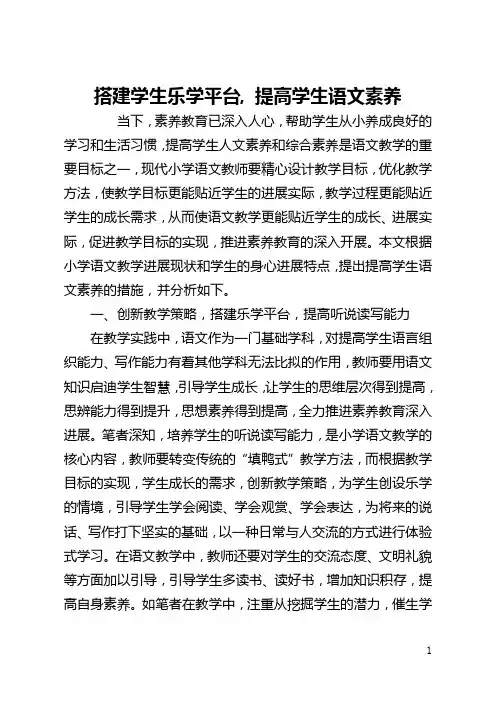 搭建学生乐学平台，提高学生语文素养

当下，素养教育已深入人心，帮助学生从小养成良好的学习和生活习惯，提高学生人文素养和综合素养是语文教学的重要目标之一，现代小学语文教师要精心设计教学目标，优化教学方法，使教学目标更能贴近学生的进展实际，教学过程更能贴近学生的成长需求，从而使语文教学更能贴近学生的成长、进展实际，促进教学目标的实现，推进素养教育的深入开展。本文根据小学语文教学进展现状和学生的身心进展特点，提出提高学生语文素养的措施，并分析如下。

一、创新教学策略，搭建乐学平台，提高听说读写能力

在教学实践中，语文作为一门基础学科，对提高学生语言组织能力、写作能力有着其他学科无法比拟的作用，教师要用语文知识启迪学生智慧，引导学生成长，让学生的思维层次得到提高，思辨能力得到提升，思想素养得到提高，全力推进素养教育深入进展。笔者深知，培养学生的听说读写能力，是小学语文教学的核心内容，教师要转变传统的“填鸭式”教学方法，而根据教学目标的实现，学生成长的需求，创新教学策略，为学生创设乐学的情境，引导学生学会阅读、学会观赏、学会表达，为将来的说话、写作打下坚实的基础，以一种日常与人交流的方式进行体验式学习。在语文教学中，教师还要对学生的交流态度、文明礼貌等方面加以引导，引导学生多读书、读好书，增加知识积存，提高自身素养。如笔者在教学中，注重从挖掘学生的潜力，催生学

1